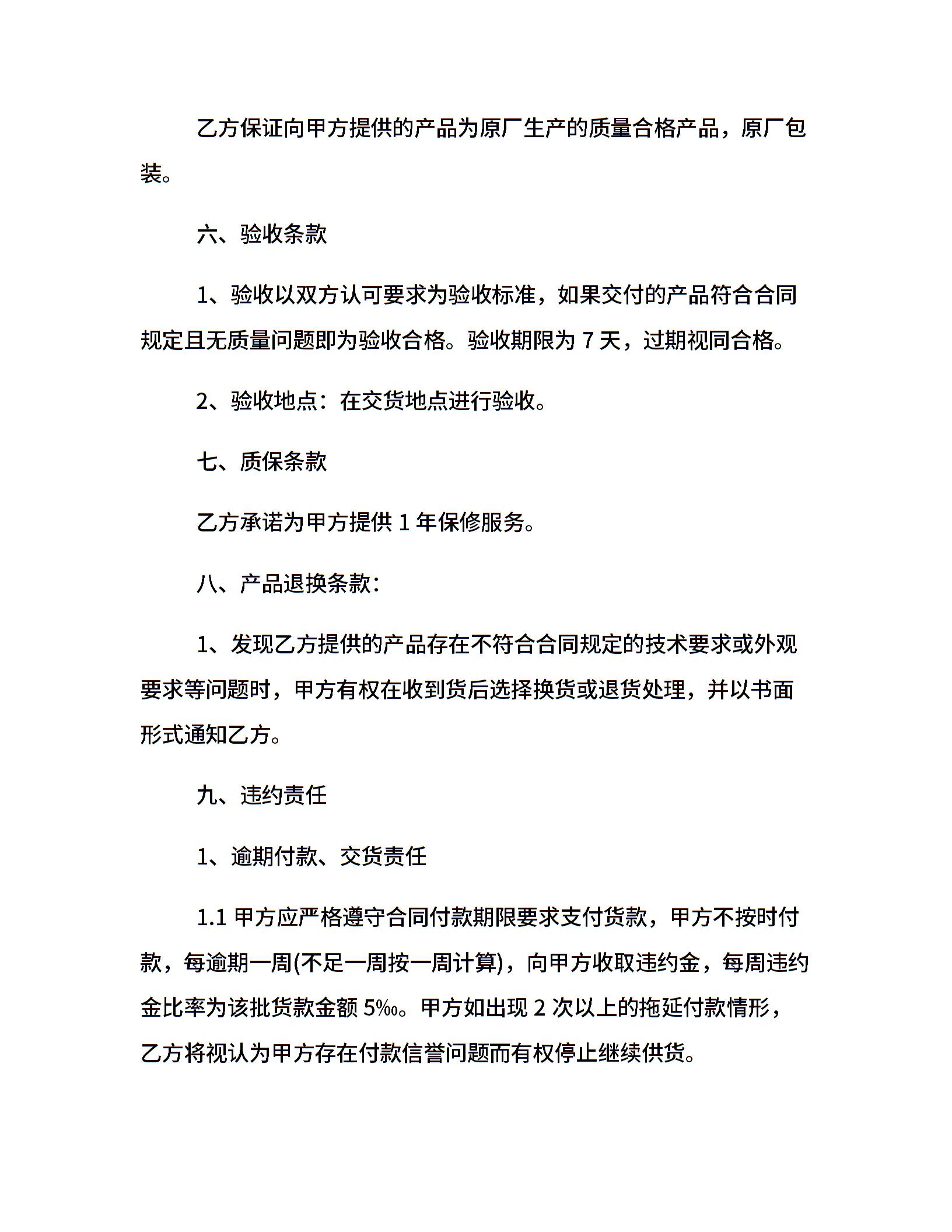 乙方保证向甲方提供的产品为原厂生产的质量合格产品，原厂包装。

六、验收条款

1、验收以双方认可要求为验收标准，如果交付的产品符合合同规定且无质量问题即为验收合格。验收期限为 7 天，过期视同合格。

2、验收地点：在交货地点进行验收。

七、质保条款

乙方承诺为甲方提供 1 年保修服务。

八、产品退换条款：

1、发现乙方提供的产品存在不符合合同规定的技术要求或外观要求等问题时，甲方有权在收到货后选择换货或退货处理，并以书面形式通知乙方。

九、违约责任

1、逾期付款、交货责任

1.1 甲方应严格遵守合同付款期限要求支付货款，甲方不按时付款，每逾期一周(不足一周按一周计算)，向甲方收取违约金，每周违约金比率为该批货款金额 5‰。甲方如出现 2 次以上的拖延付款情形，乙方将视认为甲方存在付款信誉问题而有权停止继续供货。